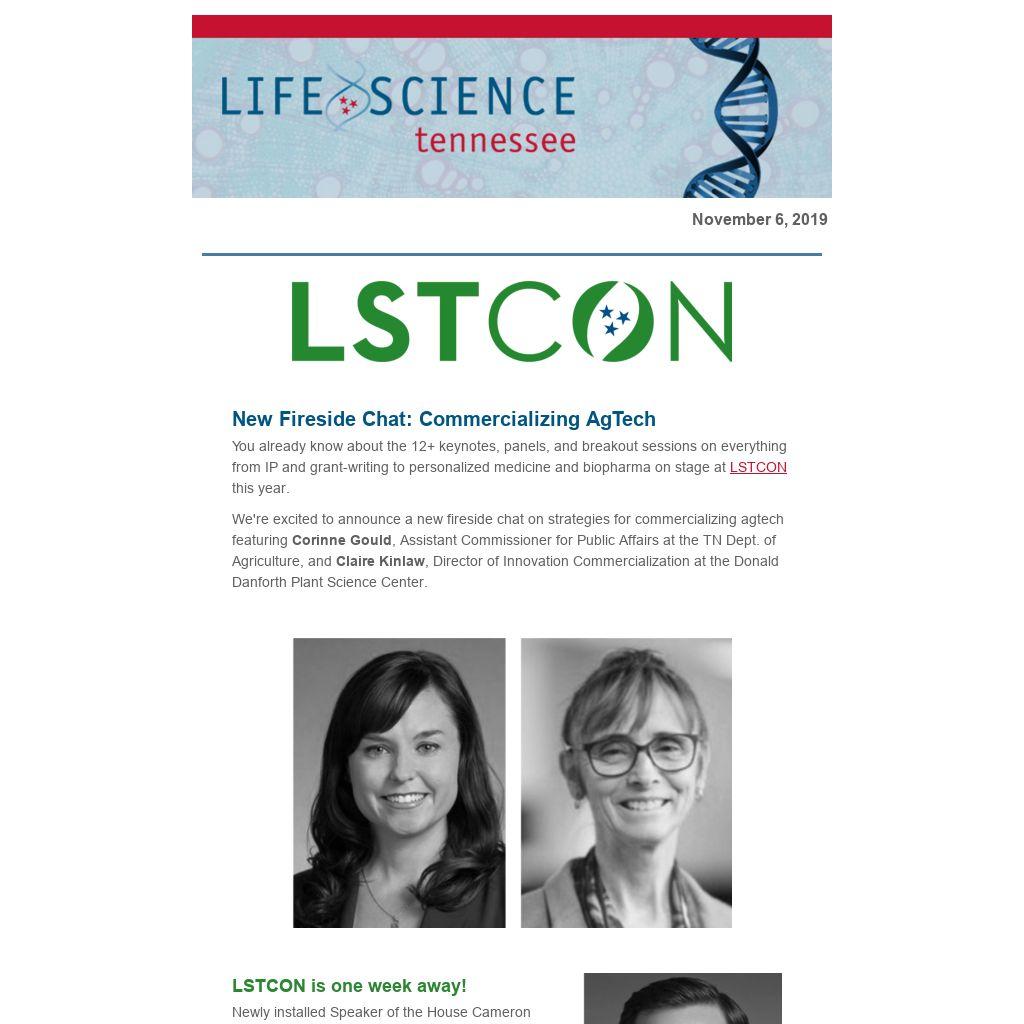 LIFE SCIENCE tennessee

November 6, 2019

LSTCON

New Fireside Chat: Commercializing AgTech

You already know about the 12+ keynotes, panels, and breakout sessions on everything from IP and grant-writing to personalized medicine and biopharma on stage at LSTCON this year.

We're excited to announce a new fireside chat on strategies for commercializing agtech featuring Corinne Gould, Assistant Commissioner for Public Affairs at the TN Dept. of Agriculture, and Claire Kinlaw, Director of Innovation Commercialization at the Donald Danforth Plant Science Center.

LSTCON is one week away!

Newly installed Speaker of the House Cameron